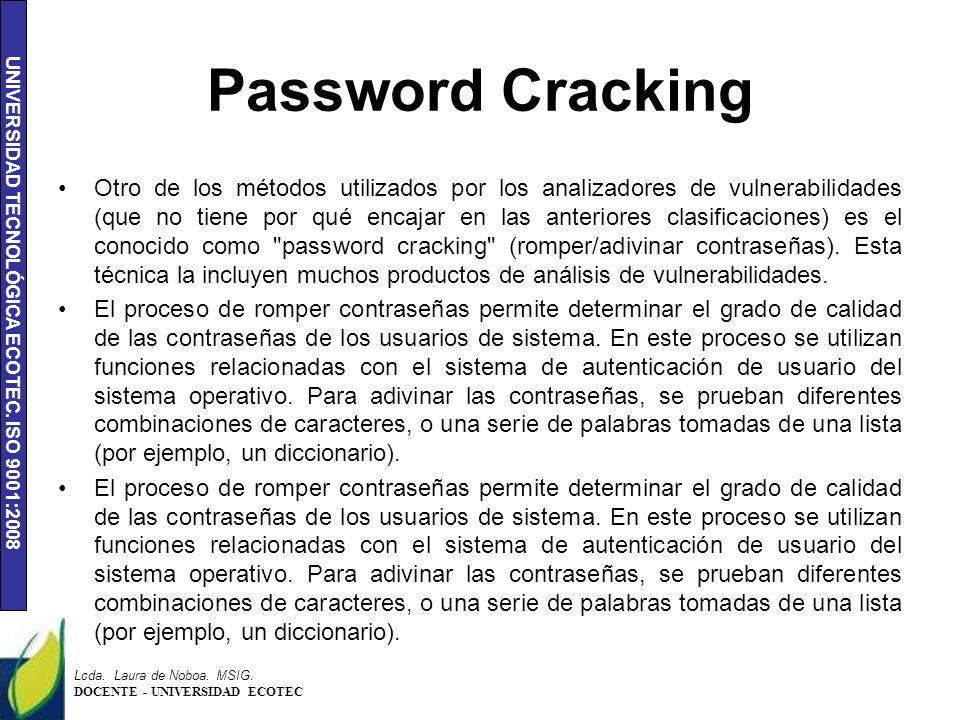 UNIVERSIDAD TECNOLÓGICA ECOTEC. ISO 9001:2008

Password Cracking

• Otro de los métodos utilizados por los analizadores de vulnerabilidades (que no tiene por qué encajar en las anteriores clasificaciones) es el conocido como "password cracking" (romper/adivinar contraseñas). Esta técnica la incluyen muchos productos de análisis de vulnerabilidades.

• El proceso de romper contraseñas permite determinar el grado de calidad de las contraseñas de los usuarios de sistema. En este proceso se utilizan funciones relacionadas con el sistema de autenticación de usuario del sistema operativo. Para adivinar las contraseñas, se prueban diferentes combinaciones de caracteres, o una serie de palabras tomadas de una lista (por ejemplo, un diccionario).

• El proceso de romper contraseñas permite determinar el grado de calidad de las contraseñas de los usuarios de sistema. En este proceso se utilizan funciones relacionadas con el sistema de autenticación de usuario del sistema operativo. Para adivinar las contraseñas, se prueban diferentes combinaciones de caracteres, o una serie de palabras tomadas de una lista (por ejemplo, un diccionario).

Lcda. Laura de Noboa. MSIG.
DOCENTE - UNIVERSIDAD ECOTEC